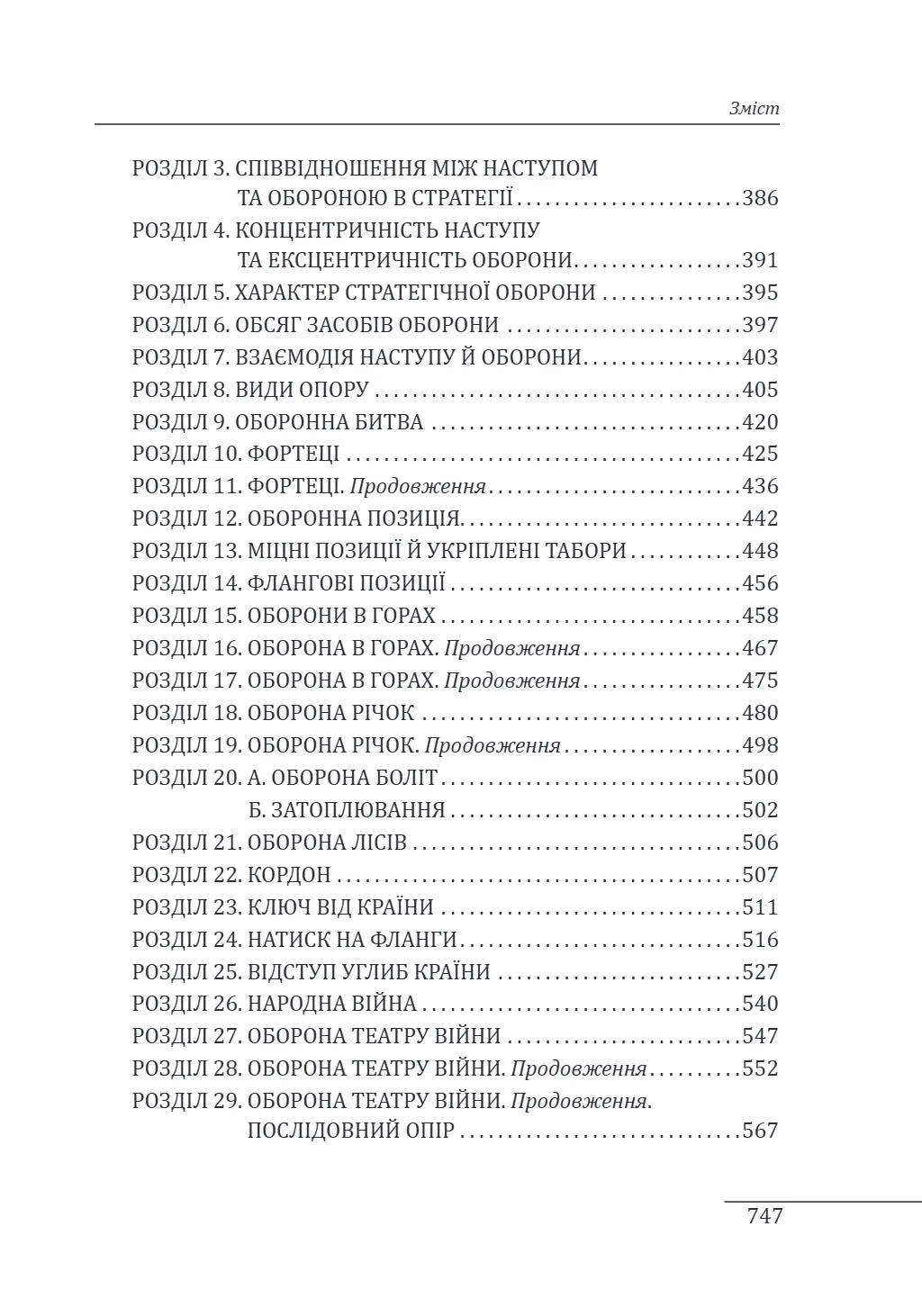 Зміст

РОЗДІЛ 3. СПІВВІДНОШЕННЯ МІЖ НАСТУПОМ ТА ОБОРОНОЮ В СТРАТЕГІЇ 386
РОЗДІЛ 4. КОНЦЕНТРИЧНІСТЬ НАСТУПУ ТА ЕКСЦЕНТРИЧНІСТЬ ОБОРОНИ 391
РОЗДІЛ 5. ХАРАКТЕР СТРАТЕГІЧНОЇ ОБОРОНИ 395
РОЗДІЛ 6. ОБСЯГ ЗАСОБІВ ОБОРОНИ 397
РОЗДІЛ 7. ВЗАЄМОДІЯ НАСТУПУ Й ОБОРОНИ 403
РОЗДІЛ 8. ВИДИ ОПОРУ 405
РОЗДІЛ 9. ОБОРОННА БИТВА 420
РОЗДІЛ 10. ФОРТЕЦІ 425
РОЗДІЛ 11. ФОРТЕЦІ. Продовження 436
РОЗДІЛ 12. ОБОРОННА ПОЗИЦІЯ 442
РОЗДІЛ 13. МІЦНІ ПОЗИЦІЇ Й УКРІПЛЕНІ ТАБОРИ 448
РОЗДІЛ 14. ФЛАНГОВІ ПОЗИЦІЇ 456
РОЗДІЛ 15. ОБОРОНИ В ГОРАХ 458
РОЗДІЛ 16. ОБОРОНА В ГОРАХ. Продовження 467
РОЗДІЛ 17. ОБОРОНА В ГОРАХ. Продовження 475
РОЗДІЛ 18. ОБОРОНА РІЧОК 480
РОЗДІЛ 19. ОБОРОНА РІЧОК. Продовження 498
РОЗДІЛ 20. А. ОБОРОНА БОЛІТ 500
Б. ЗАТОПЛЮВАННЯ 502
РОЗДІЛ 21. ОБОРОНА ЛІСІВ 506
РОЗДІЛ 22. КОРДОН 507
РОЗДІЛ 23. КЛЮЧ ВІД КРАЇНИ 511
РОЗДІЛ 24. НАТИСК НА ФЛАНГИ 516
РОЗДІЛ 25. ВІДСТУП УГЛИБ КРАЇНИ 527
РОЗДІЛ 26. НАРОДНА ВІЙНА 540
РОЗДІЛ 27. ОБОРОНА ТЕАТРУ ВІЙНИ 547
РОЗДІЛ 28. ОБОРОНА ТЕАТРУ ВІЙНИ. Продовження 552
РОЗДІЛ 29. ОБОРОНА ТЕАТРУ ВІЙНИ. Продовження. ПОСЛІДОВНИЙ ОПІР 567

747